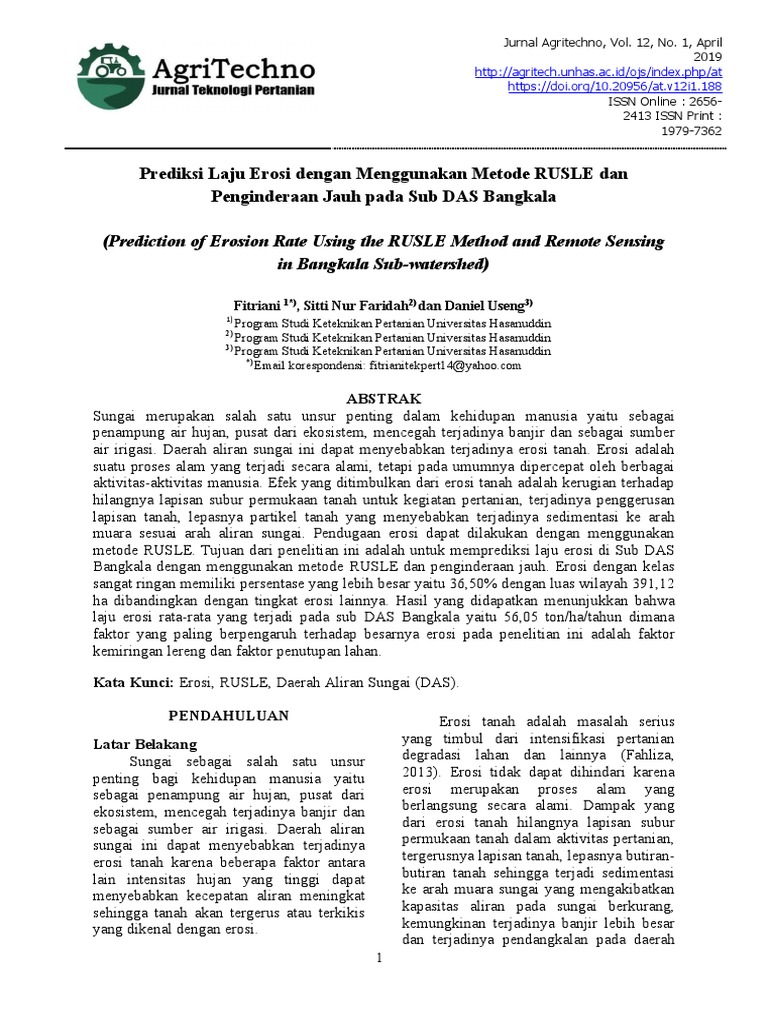 AgriTechno
Jurnal Teknologi Pertanian

Jurnal Agritechno, Vol. 12, No. 1, April 2019
http://agritech.unhas.ac.id/ojs/index.php/at
https://doi.org/10.20956/at.v12i1.188
ISSN Online : 2656-2413 ISSN Print : 1979-7362

Prediksi Laju Erosi dengan Menggunakan Metode RUSLE dan Penginderaan Jauh pada Sub DAS Bangkala

(Prediction of Erosion Rate Using the RUSLE Method and Remote Sensing in Bangkala Sub-watershed)

Fitriani $^{1*)}$, Sitti Nur Faridah$^{2)}$ dan Daniel Useng$^{3)}$
$^{1)}$Program Studi Keteknikan Pertanian Universitas Hasanuddin
$^{2)}$Program Studi Keteknikan Pertanian Universitas Hasanuddin
$^{3)}$Program Studi Keteknikan Pertanian Universitas Hasanuddin
$^{*)}$Email korespondensi: fitrianitekpert14@yahoo.com

ABSTRAK
Sungai merupakan salah satu unsur penting dalam kehidupan manusia yaitu sebagai penampung air hujan, pusat dari ekosistem, mencegah terjadinya banjir dan sebagai sumber air irigasi. Daerah aliran sungai ini dapat menyebabkan terjadinya erosi tanah. Erosi adalah suatu proses alam yang terjadi secara alami, tetapi pada umumnya dipercepat oleh berbagai aktivitas-aktivitas manusia. Efek yang ditimbulkan dari erosi tanah adalah kerugian terhadap hilangnya lapisan subur permukaan tanah untuk kegiatan pertanian, terjadinya penggerusan lapisan tanah, lepasnya partikel tanah yang menyebabkan terjadinya sedimentasi ke arah muara sesuai arah aliran sungai. Pendugaan erosi dapat dilakukan dengan menggunakan metode RUSLE. Tujuan dari penelitian ini adalah untuk memprediksi laju erosi di Sub DAS Bangkala dengan menggunakan metode RUSLE dan penginderaan jauh. Erosi dengan kelas sangat ringan memiliki persentase yang lebih besar yaitu 36,50% dengan luas wilayah 391,12 ha dibandingkan dengan tingkat erosi lainnya. Hasil yang didapatkan menunjukkan bahwa laju erosi rata-rata yang terjadi pada sub DAS Bangkala yaitu 56,05 ton/ha/tahun dimana faktor yang paling berpengaruh terhadap besarnya erosi pada penelitian ini adalah faktor kemiringan lereng dan faktor penutupan lahan.

Kata Kunci: Erosi, RUSLE, Daerah Aliran Sungai (DAS).

PENDAHULUAN

Latar Belakang
Sungai sebagai salah satu unsur penting bagi kehidupan manusia yaitu sebagai penampung air hujan, pusat dari ekosistem, mencegah terjadinya banjir dan sebagai sumber air irigasi. Daerah aliran sungai ini dapat menyebabkan terjadinya erosi tanah karena beberapa faktor antara lain intensitas hujan yang tinggi dapat menyebabkan kecepatan aliran meningkat sehingga tanah akan tergerus atau terkikis yang dikenal dengan erosi.

Erosi tanah adalah masalah serius yang timbul dari intensifikasi pertanian degradasi lahan dan lainnya (Fahliza, 2013). Erosi tidak dapat dihindari karena erosi merupakan proses alam yang berlangsung secara alami. Dampak yang dari erosi tanah hilangnya lapisan subur permukaan tanah dalam aktivitas pertanian, tergerusnya lapisan tanah, lepasnya butiran-butiran tanah sehingga terjadi sedimentasi ke arah muara sungai yang mengakibatkan kapasitas aliran pada sungai berkurang, kemungkinan terjadinya banjir lebih besar dan terjadinya pendangkalan pada daerah

1